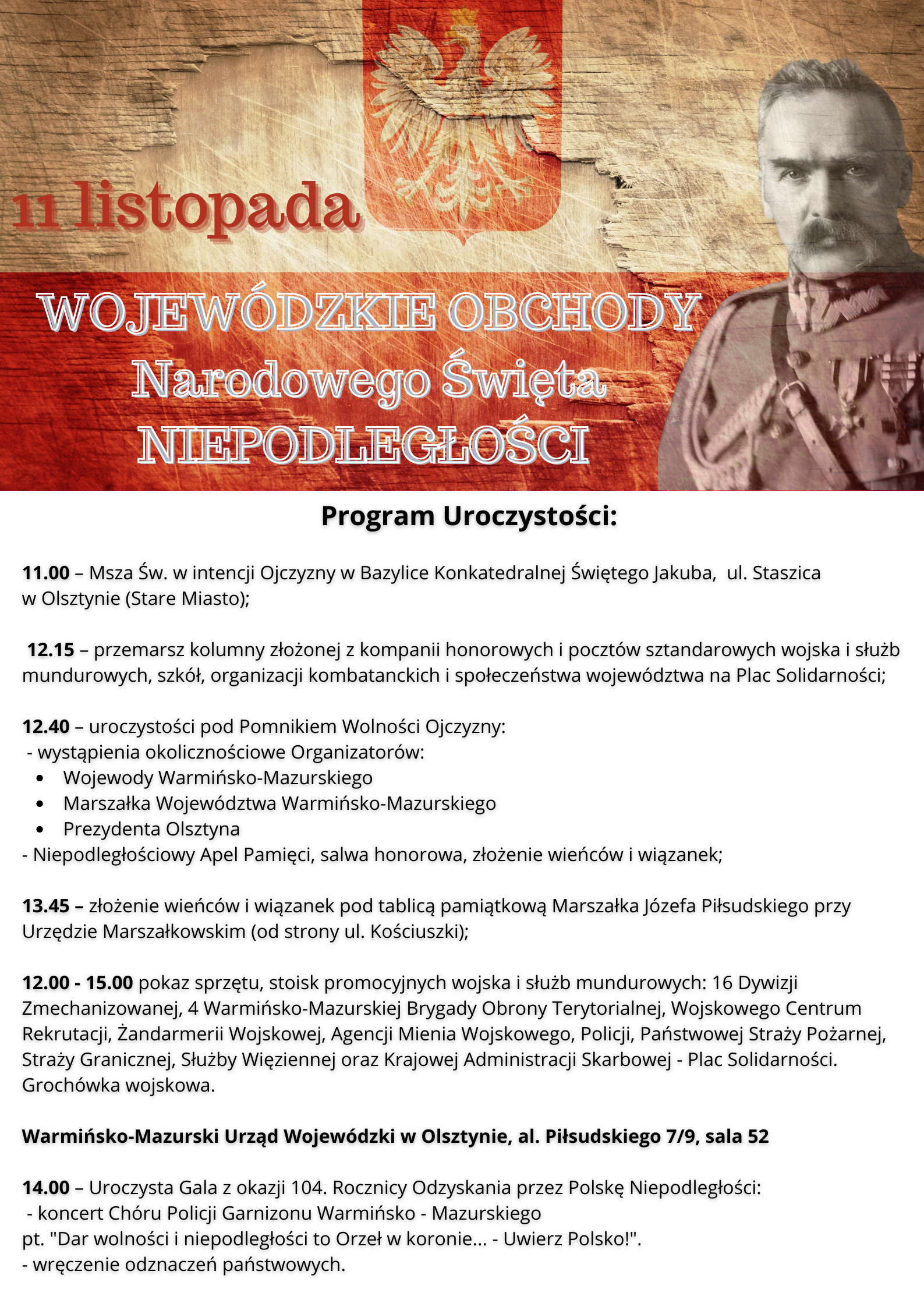 11 listopada

WOJEWÓDZKIE OBCHODY
Narodowego Święta
NIEPODLEGŁOŚCI

Program Uroczystości:

11.00 – Msza Św. w intencji Ojczyzny w Bazylice Konkatedralnej Świętego Jakuba, ul. Staszica w Olsztynie (Stare Miasto);

12.15 – przemarsz kolumny złożonej z kompanii honorowych i pocztów sztandarowych wojska i służb mundurowych, szkół, organizacji kombatanckich i społeczeństwa województwa na Plac Solidarności;

12.40 – uroczystości pod Pomnikiem Wolności Ojczyzny:
- wystąpienia okolicznościowe Organizatorów:
• Wojewody Warmińsko-Mazurskiego
• Marszałka Województwa Warmińsko-Mazurskiego
• Prezydenta Olsztyna
- Niepodległościowy Apel Pamięci, salwa honorowa, złożenie wieńców i wiązanek;

13.45 – złożenie wieńców i wiązanek pod tablicą pamiątkową Marszałka Józefa Piłsudskiego przy Urzędzie Marszałkowskim (od strony ul. Kościuszki);

12.00 - 15.00 pokaz sprzętu, stoisk promocyjnych wojska i służb mundurowych: 16 Dywizji Zmechanizowanej, 4 Warmińsko-Mazurskiej Brygady Obrony Terytorialnej, Wojskowego Centrum Rekrutacji, Żandarmerii Wojskowej, Agencji Mienia Wojskowego, Policji, Państwowej Straży Pożarnej, Straży Granicznej, Służby Więziennej oraz Krajowej Administracji Skarbowej - Plac Solidarności. Grochówka wojskowa.

Warmińsko-Mazurski Urząd Wojewódzki w Olsztynie, al. Piłsudskiego 7/9, sala 52

14.00 – Uroczysta Gala z okazji 104. Rocznicy Odzyskania przez Polskę Niepodległości:
- koncert Chóru Policji Garnizonu Warmińsko - Mazurskiego pt. "Dar wolności i niepodległości to Orzeł w koronie... - Uwierz Polsko!".
- wręczenie odznaczeń państwowych.